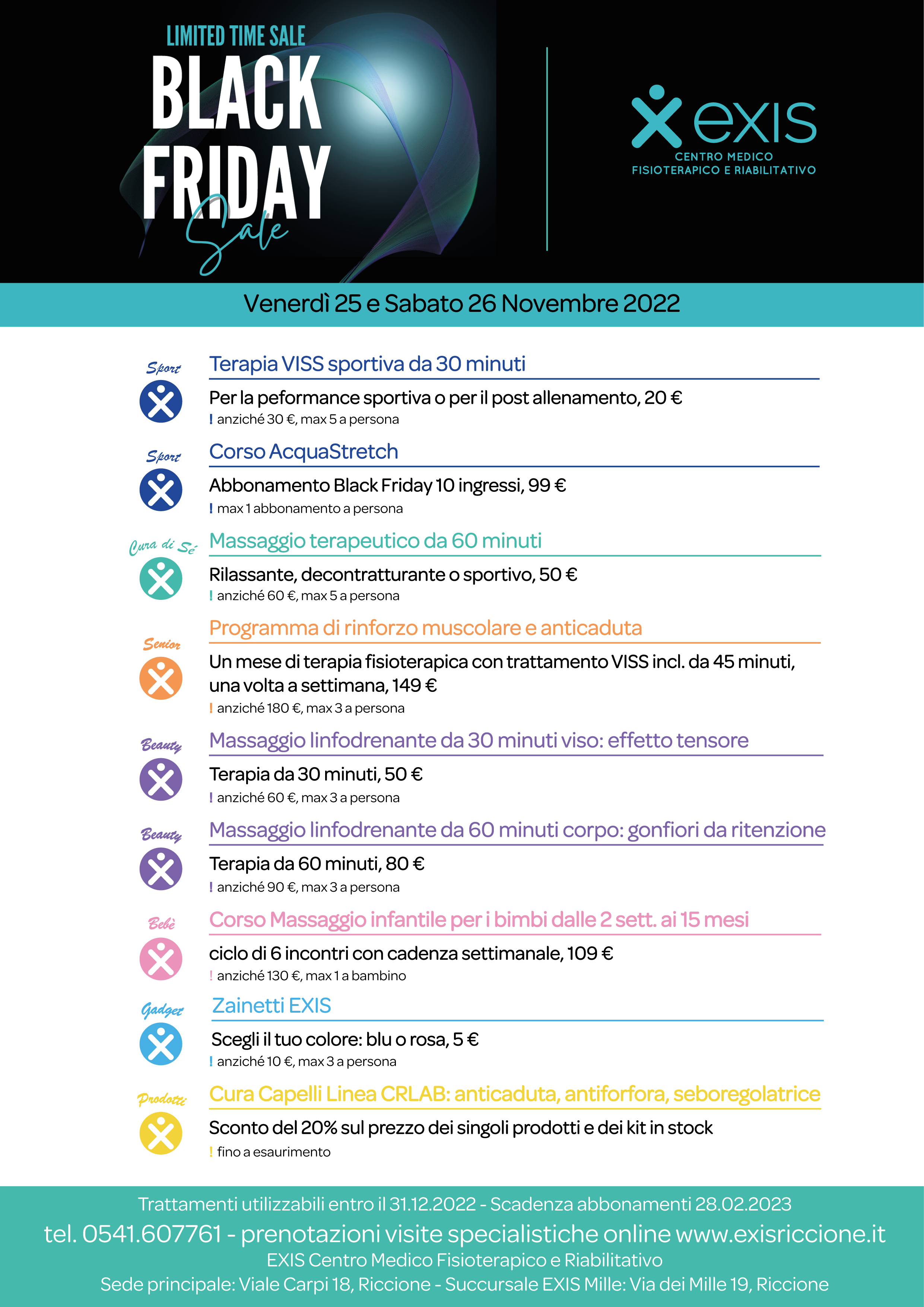 LIMITED TIME SALE
BLACK FRIDAY
Sale

exis
CENTRO MEDICO
FISIOTERAPICO E RIABILITATIVO

Venerdì 25 e Sabato 26 Novembre 2022

Sport
Terapia VISS sportiva da 30 minuti
Per la peformance sportiva o per il post allenamento, 20 €
! anziché 30 €, max 5 a persona

Sport
Corso AcquaStretch
Abbonamento Black Friday 10 ingressi, 99 €
! max 1 abbonamento a persona

Cura di Sé
Massaggio terapeutico da 60 minuti
Rilassante, decontratturante o sportivo, 50 €
! anziché 60 €, max 5 a persona

Senior
Programma di rinforzo muscolare e anticaduta
Un mese di terapia fisioterapica con trattamento VISS incl. da 45 minuti, una volta a settimana, 149 €
! anziché 180 €, max 3 a persona

Beauty
Massaggio linfodrenante da 30 minuti viso: effetto tensore
Terapia da 30 minuti, 50 €
! anziché 60 €, max 3 a persona

Beauty
Massaggio linfodrenante da 60 minuti corpo: gonfiori da ritenzione
Terapia da 60 minuti, 80 €
! anziché 90 €, max 3 a persona

Bebè
Corso Massaggio infantile per i bimbi dalle 2 sett. ai 15 mesi
ciclo di 6 incontri con cadenza settimanale, 109 €
! anziché 130 €, max 1 a bambino

Gadget
Zainetti EXIS
Scegli il tuo colore: blu o rosa, 5 €
! anziché 10 €, max 3 a persona

Prodotti
Cura Capelli Linea CRLAB: anticaduta, antiforfora, seboregolatrice
Sconto del 20% sul prezzo dei singoli prodotti e dei kit in stock
! fino a esaurimento

Trattamenti utilizzabili entro il 31.12.2022 - Scadenza abbonamenti 28.02.2023
tel. 0541.607761 - prenotazioni visite specialistiche online www.exisriccione.it
EXIS Centro Medico Fisioterapico e Riabilitativo
Sede principale: Viale Carpi 18, Riccione - Succursale EXIS Mille: Via dei Mille 19, Riccione